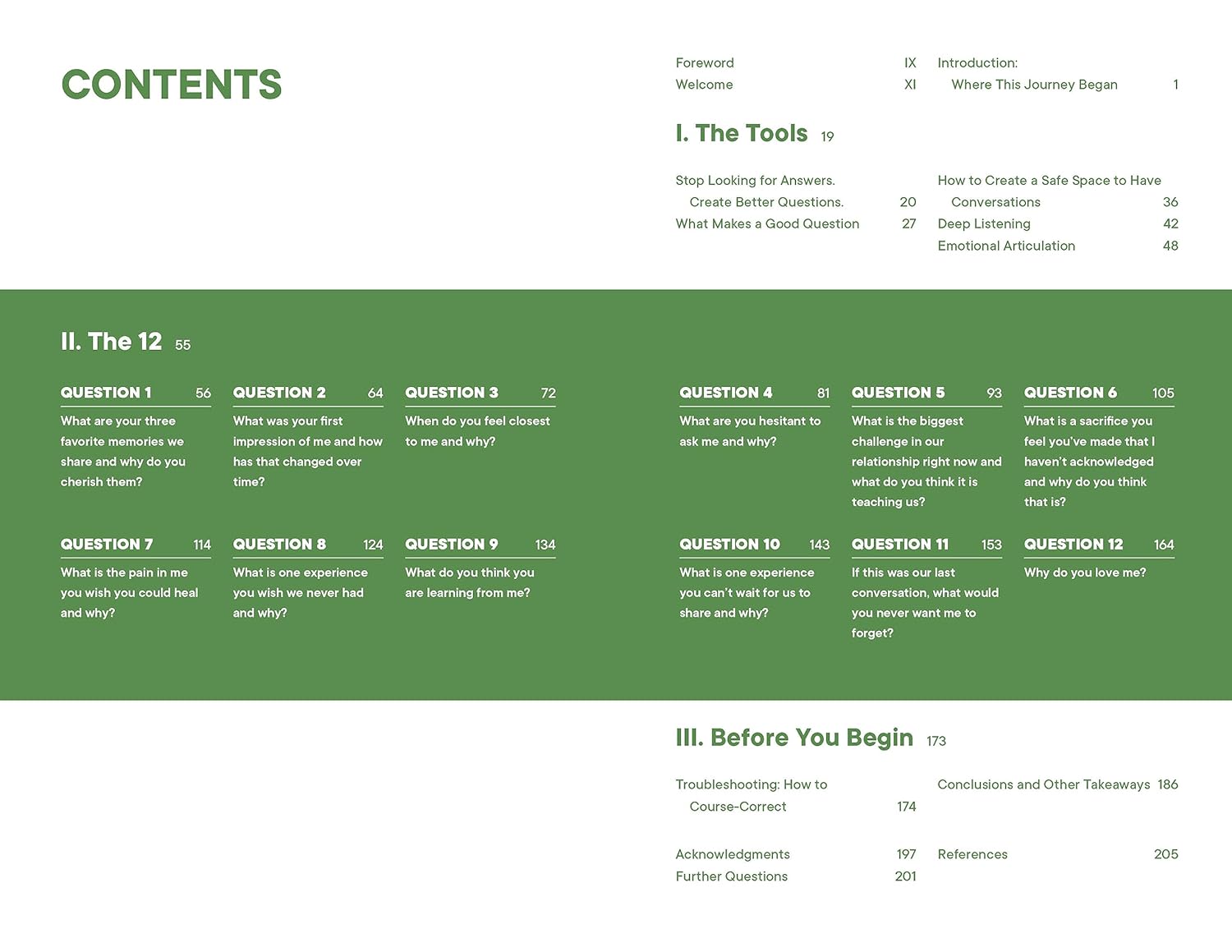 CONTENTS

Foreword IX
Welcome XI

Introduction: Where This Journey Began 1

I. The Tools 19

Stop Looking for Answers. Create Better Questions. 20
What Makes a Good Question 27

How to Create a Safe Space to Have Conversations 36
Deep Listening 42
Emotional Articulation 48

II. The 12 55

QUESTION 1 56
What are your three favorite memories we share and why do you cherish them?

QUESTION 2 64
What was your first impression of me and how has that changed over time?

QUESTION 3 72
When do you feel closest to me and why?

QUESTION 4 81
What are you hesitant to ask me and why?

QUESTION 5 93
What is the biggest challenge in our relationship right now and what do you think it is teaching us?

QUESTION 6 105
What is a sacrifice you feel you've made that I haven't acknowledged and why do you think that is?

QUESTION 7 114
What is the pain in me you wish you could heal and why?

QUESTION 8 124
What is one experience you wish we never had and why?

QUESTION 9 134
What do you think you are learning from me?

QUESTION 10 143
What is one experience you can't wait for us to share and why?

QUESTION 11 153
If this was our last conversation, what would you never want me to forget?

QUESTION 12 164
Why do you love me?

III. Before You Begin 173

Troubleshooting: How to Course-Correct 174

Conclusions and Other Takeaways 186

Acknowledgments 197
Further Questions 201

References 205